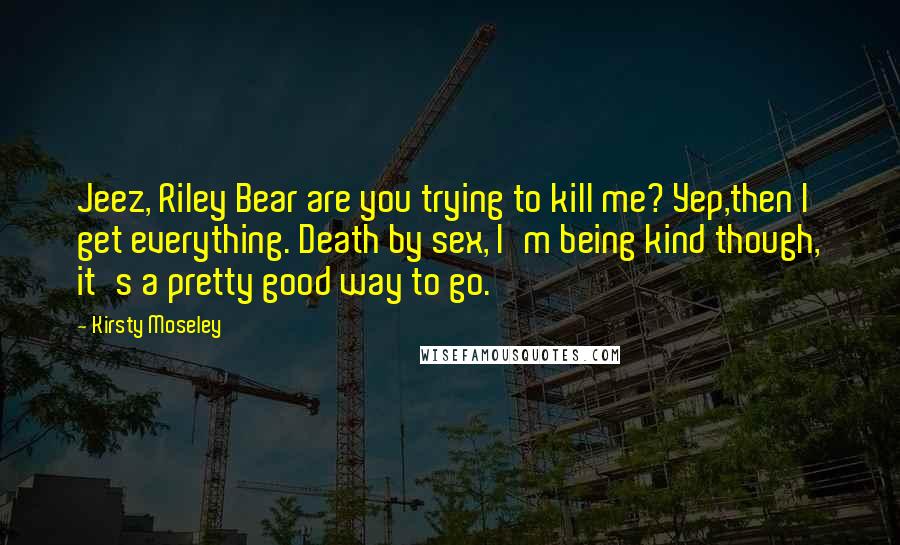 Jeez, Riley Bear are you trying to kill me? Yep,then I get everything. Death by sex, I m being kind though, it s a pretty good way to go.

- Kirsty Moseley

WISEFAMOUSQUOTES.COM